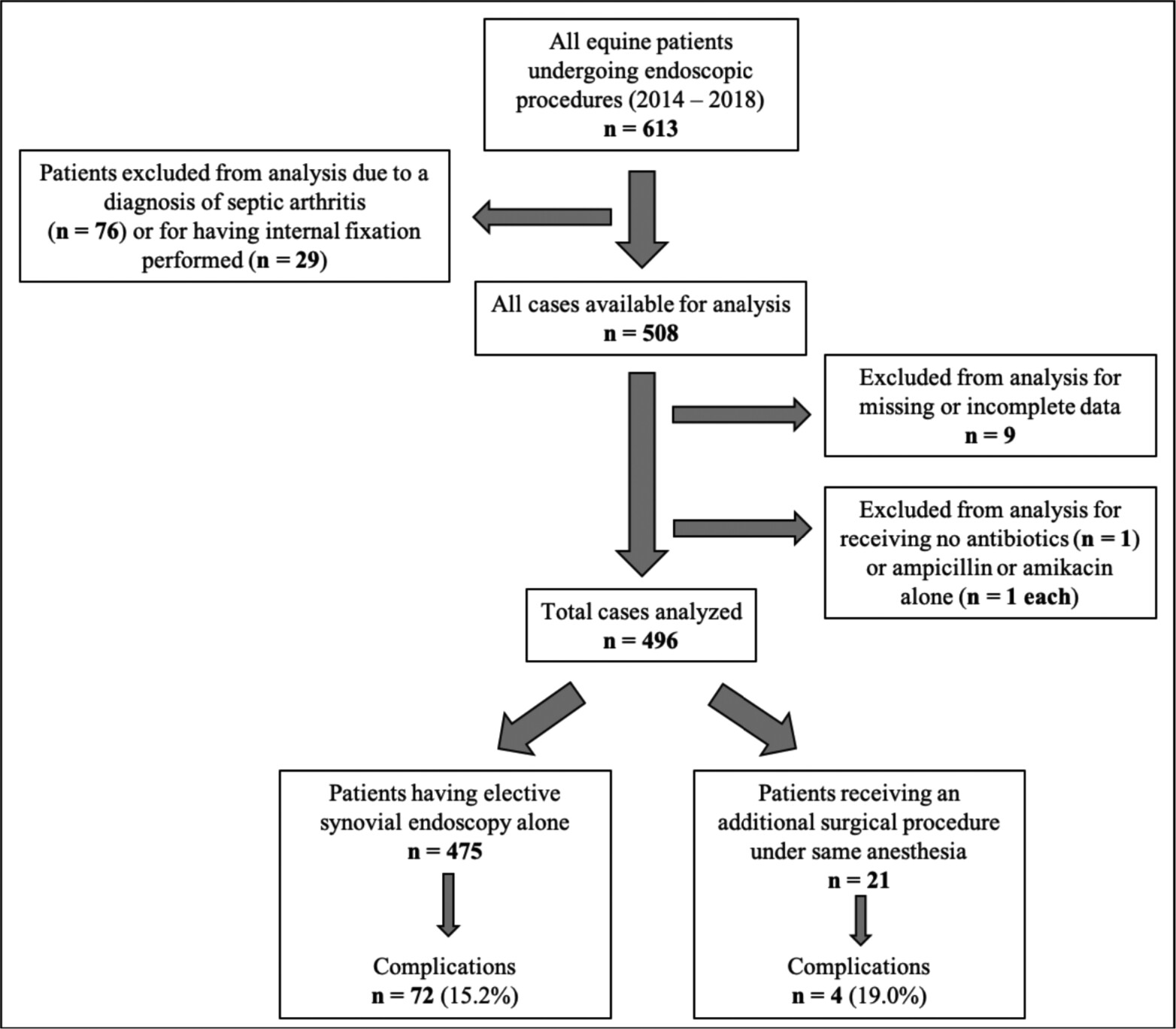 All equine patients undergoing endoscopic procedures (2014 – 2018)
n = 613

Patients excluded from analysis due to a diagnosis of septic arthritis (n = 76) or for having internal fixation performed (n = 29)

All cases available for analysis
n = 508

Excluded from analysis for missing or incomplete data
n = 9

Excluded from analysis for receiving no antibiotics (n = 1) or ampicillin or amikacin alone (n = 1 each)

Total cases analyzed
n = 496

Patients having elective synovial endoscopy alone
n = 475

Complications
n = 72 (15.2%)

Patients receiving an additional surgical procedure under same anesthesia
n = 21

Complications
n = 4 (19.0%)